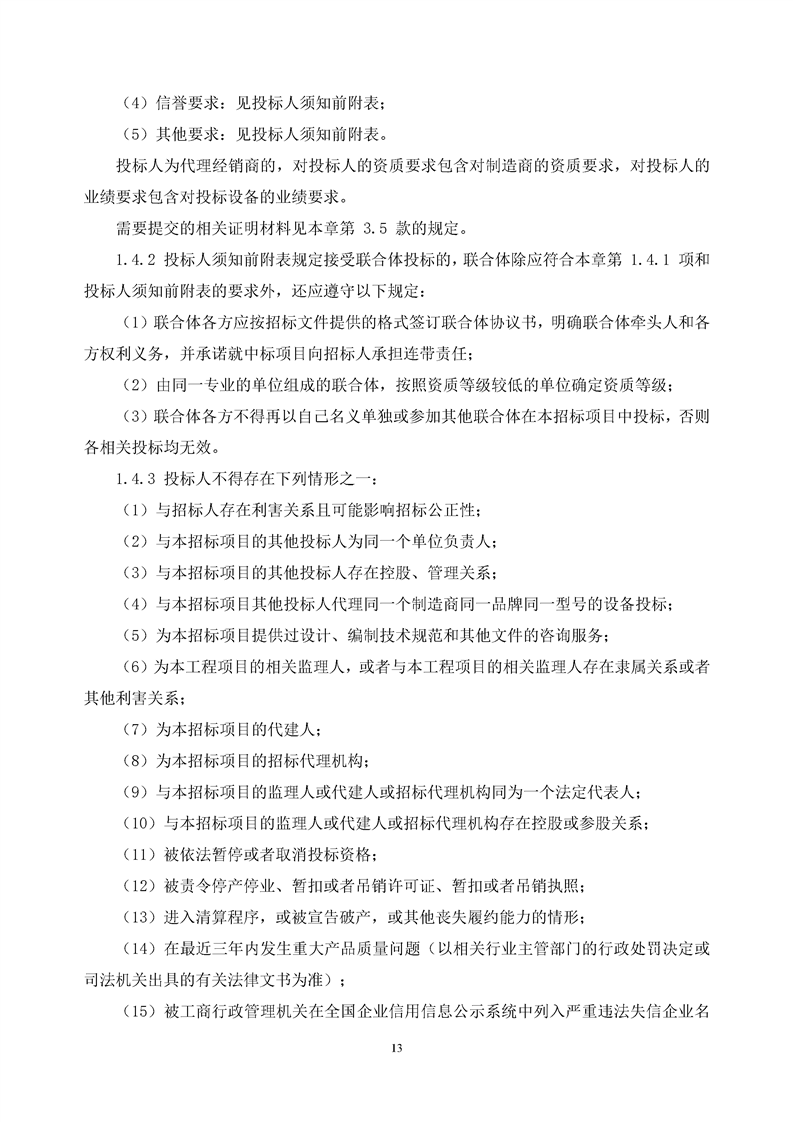 （4）信誉要求：见投标人须知前附表；

（5）其他要求：见投标人须知前附表。

投标人为代理经销商的，对投标人的资质要求包含对制造商的资质要求，对投标人的业绩要求包含对投标设备的业绩要求。

需要提交的相关证明材料见本章第 3.5 款的规定。

1.4.2 投标人须知前附表规定接受联合体投标的，联合体除应符合本章第 1.4.1 项和投标人须知前附表的要求外，还应遵守以下规定：

（1）联合体各方应按招标文件提供的格式签订联合体协议书，明确联合体牵头人和各方权利义务，并承诺就中标项目向招标人承担连带责任；

（2）由同一专业的单位组成的联合体，按照资质等级较低的单位确定资质等级；

（3）联合体各方不得再以自己名义单独或参加其他联合体在本招标项目中投标，否则各相关投标均无效。

1.4.3 投标人不得存在下列情形之一：

（1）与招标人存在利害关系且可能影响招标公正性；

（2）与本招标项目的其他投标人为同一个单位负责人；

（3）与本招标项目的其他投标人存在控股、管理关系；

（4）与本招标项目其他投标人代理同一个制造商同一品牌同一型号的设备投标；

（5）为本招标项目提供过设计、编制技术规范和其他文件的咨询服务；

（6）为本工程项目的相关监理人，或者与本工程项目的相关监理人存在隶属关系或者其他利害关系；

（7）为本招标项目的代建人；

（8）为本招标项目的招标代理机构；

（9）与本招标项目的监理人或代建人或招标代理机构同为一个法定代表人；

（10）与本招标项目的监理人或代建人或招标代理机构存在控股或参股关系；

（11）被依法暂停或者取消投标资格；

（12）被责令停产停业、暂扣或者吊销许可证、暂扣或者吊销执照；

（13）进入清算程序，或被宣告破产，或其他丧失履约能力的情形；

（14）在最近三年内发生重大产品质量问题（以相关行业主管部门的行政处罚决定或司法机关出具的有关法律文书为准）；

（15）被工商行政管理机关在全国企业信用信息公示系统中列入严重违法失信企业名

13